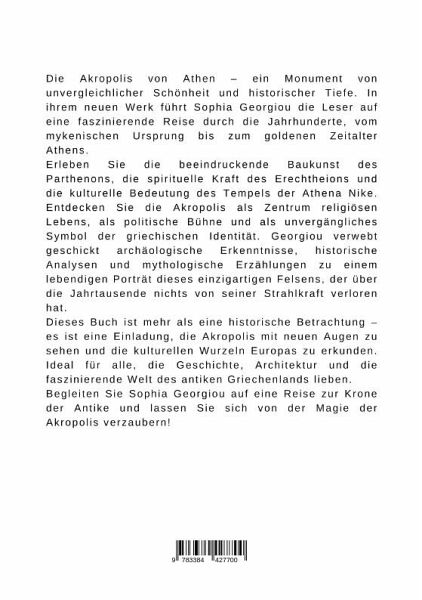 Die Akropolis von Athen – ein Monument von unvergleichlicher Schönheit und historischer Tiefe. In ihrem neuen Werk führt Sophia Georgiou die Leser auf eine faszinierende Reise durch die Jahrhunderte, vom mykenischen Ursprung bis zum goldenen Zeitalter Athens.
Erleben Sie die beeindruckende Baukunst des Parthenons, die spirituelle Kraft des Erechtheions und die kulturelle Bedeutung des Tempels der Athena Nike. Entdecken Sie die Akropolis als Zentrum religiösen Lebens, als politische Bühne und als unvergängliches Symbol der griechischen Identität. Georgiou verwebt geschickt archäologische Erkenntnisse, historische Analysen und mythologische Erzählungen zu einem lebendigen Porträt dieses einzigartigen Felsens, der über die Jahrtausende nichts von seiner Strahlkraft verloren hat.
Dieses Buch ist mehr als eine historische Betrachtung – es ist eine Einladung, die Akropolis mit neuen Augen zu sehen und die kulturellen Wurzeln Europas zu erkunden. Ideal für alle, die Geschichte, Architektur und die faszinierende Welt des antiken Griechenlands lieben.
Begleiten Sie Sophia Georgiou auf eine Reise zur Krone der Antike und lassen Sie sich von der Magie der Akropolis verzaubern!

9 783384 427700